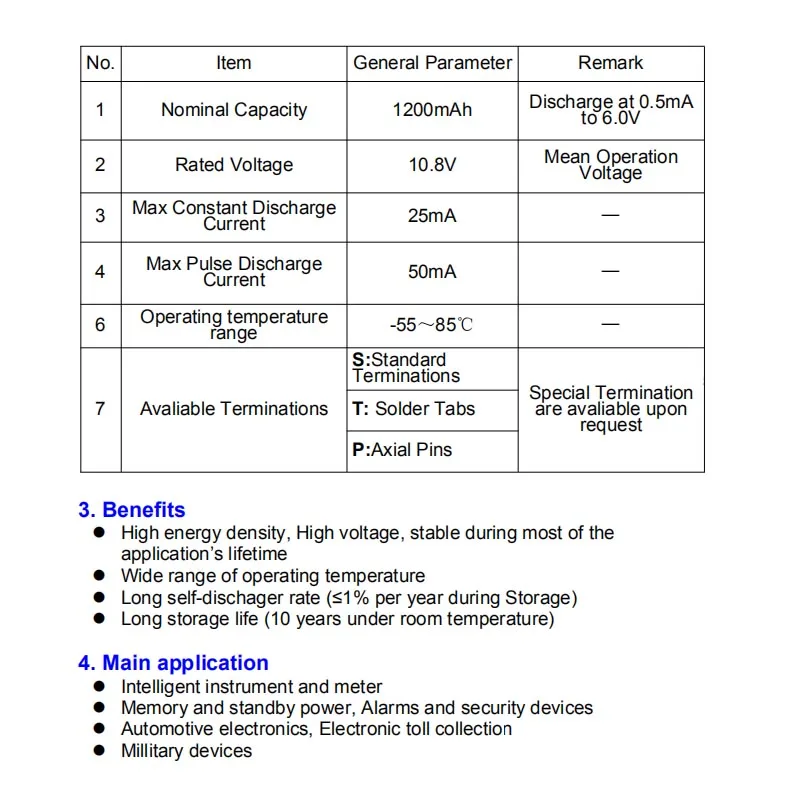 | No. | Item | General Parameter | Remark |
|---|---|---|---|
| 1 | Nominal Capacity | 1200mAh | Discharge at 0.5mA to 6.0V |
| 2 | Rated Voltage | 10.8V | Mean Operation Voltage |
| 3 | Max Constant Discharge Current | 25mA | — |
| 4 | Max Pulse Discharge Current | 50mA | — |
| 6 | Operating temperature range | -55～85℃ | — |
| 7 | Avaliable Terminations | S:Standard Terminations | Special Termination are avaliable upon request |
|  |  | T: Solder Tabs |  |
|  |  | P:Axial Pins |  |

3. Benefits
• High energy density, High voltage, stable during most of the application's lifetime
• Wide range of operating temperature
• Long self-dischager rate (≤1% per year during Storage)
• Long storage life (10 years under room temperature)

4. Main application
• Intelligent instrument and meter
• Memory and standby power, Alarms and security devices
• Automotive electronics, Electronic toll collection
• Millitary devices